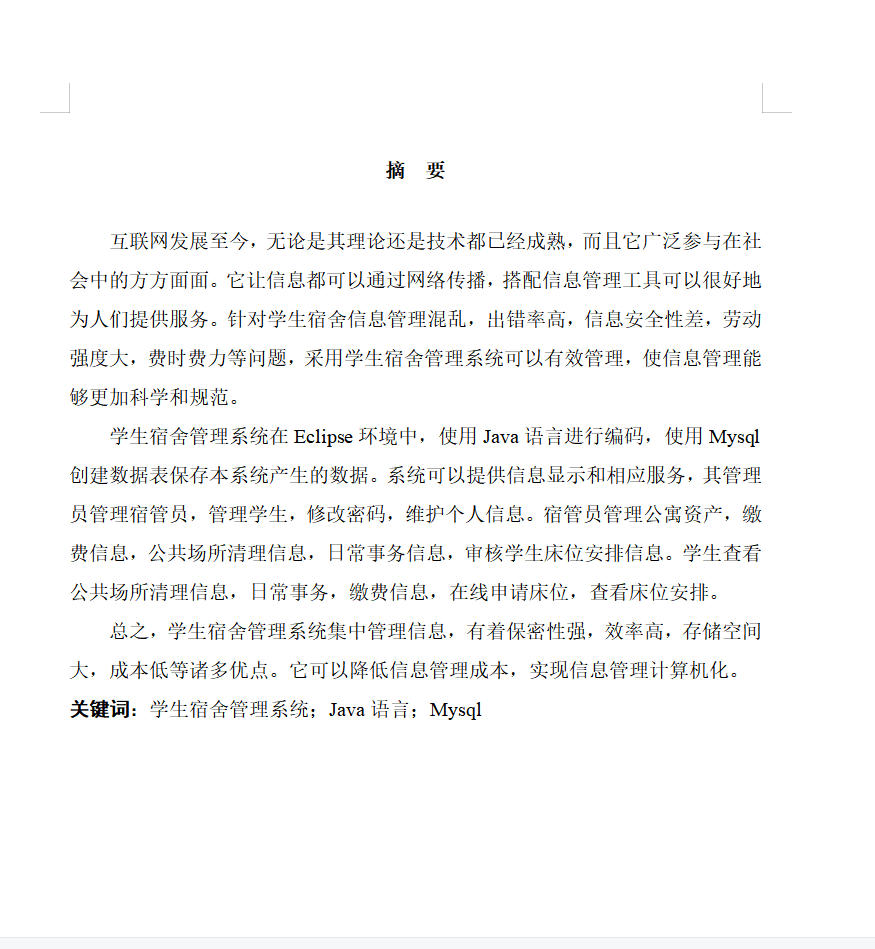 摘 要

互联网发展至今，无论是其理论还是技术都已经成熟，而且它广泛参与在社会中的方方面面。它让信息都可以通过网络传播，搭配信息管理工具可以很好地为人们提供服务。针对学生宿舍信息管理混乱，出错率高，信息安全性差，劳动强度大，费时费力等问题，采用学生宿舍管理系统可以有效管理，使信息管理能够更加科学和规范。

学生宿舍管理系统在 Eclipse 环境中，使用 Java 语言进行编码，使用 Mysql 创建数据表保存本系统产生的数据。系统可以提供信息显示和相应服务，其管理员管理宿管员，管理学生，修改密码，维护个人信息。宿管员管理公寓资产，缴费信息，公共场所清理信息，日常事务信息，审核学生床位安排信息。学生查看公共场所清理信息，日常事务，缴费信息，在线申请床位，查看床位安排。

总之，学生宿舍管理系统集中管理信息，有着保密性强，效率高，存储空间大，成本低等诸多优点。它可以降低信息管理成本，实现信息管理计算机化。

关键词：学生宿舍管理系统；Java 语言；Mysql